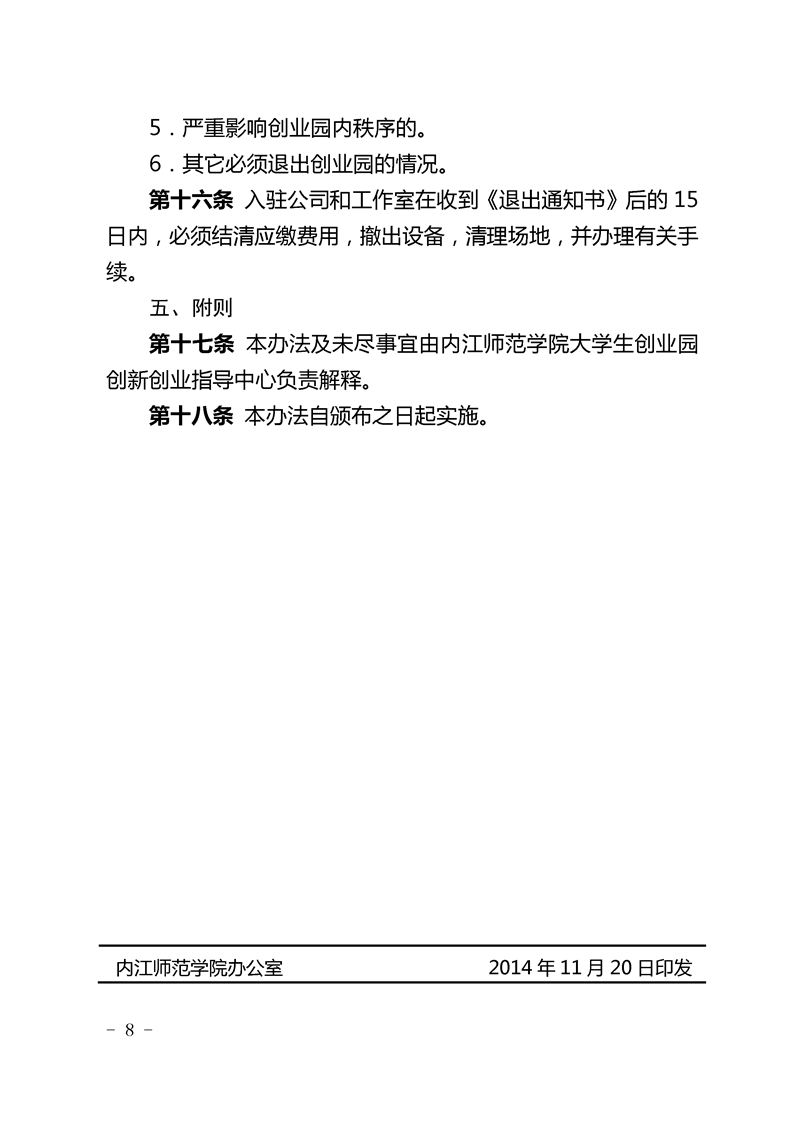 5．严重影响创业园内秩序的。

6．其它必须退出创业园的情况。

第十六条 入驻公司和工作室在收到《退出通知书》后的 15 日内，必须结清应缴费用，撤出设备，清理场地，并办理有关手续。

五、附则

第十七条 本办法及未尽事宜由内江师范学院大学生创业园创新创业指导中心负责解释。

第十八条 本办法自颁布之日起实施。

内江师范学院办公室 2014 年 11 月 20 日印发

－ 8 －